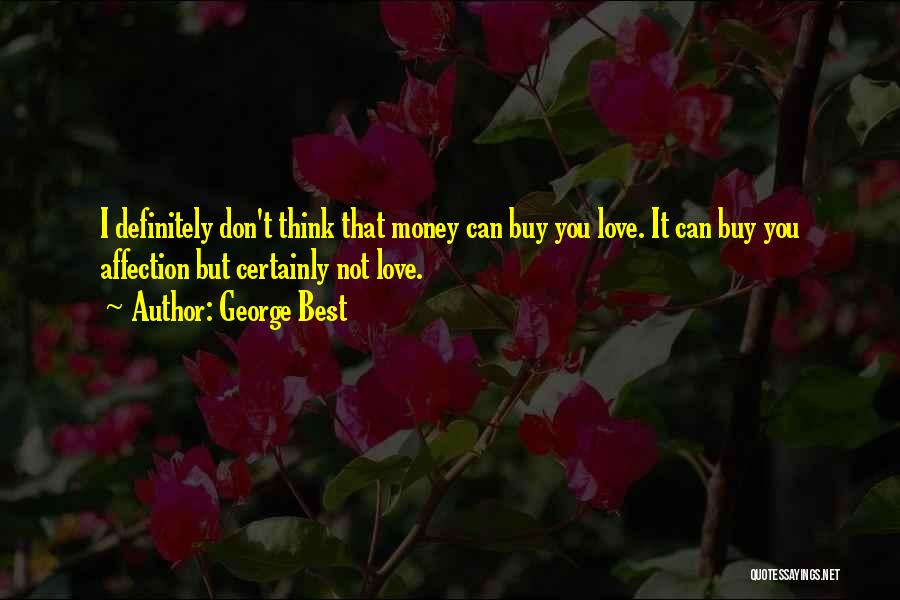 I definitely don't think that money can buy you love. It can buy you affection but certainly not love.

~ Author: George Best

QUOTESSAYINGS.NET